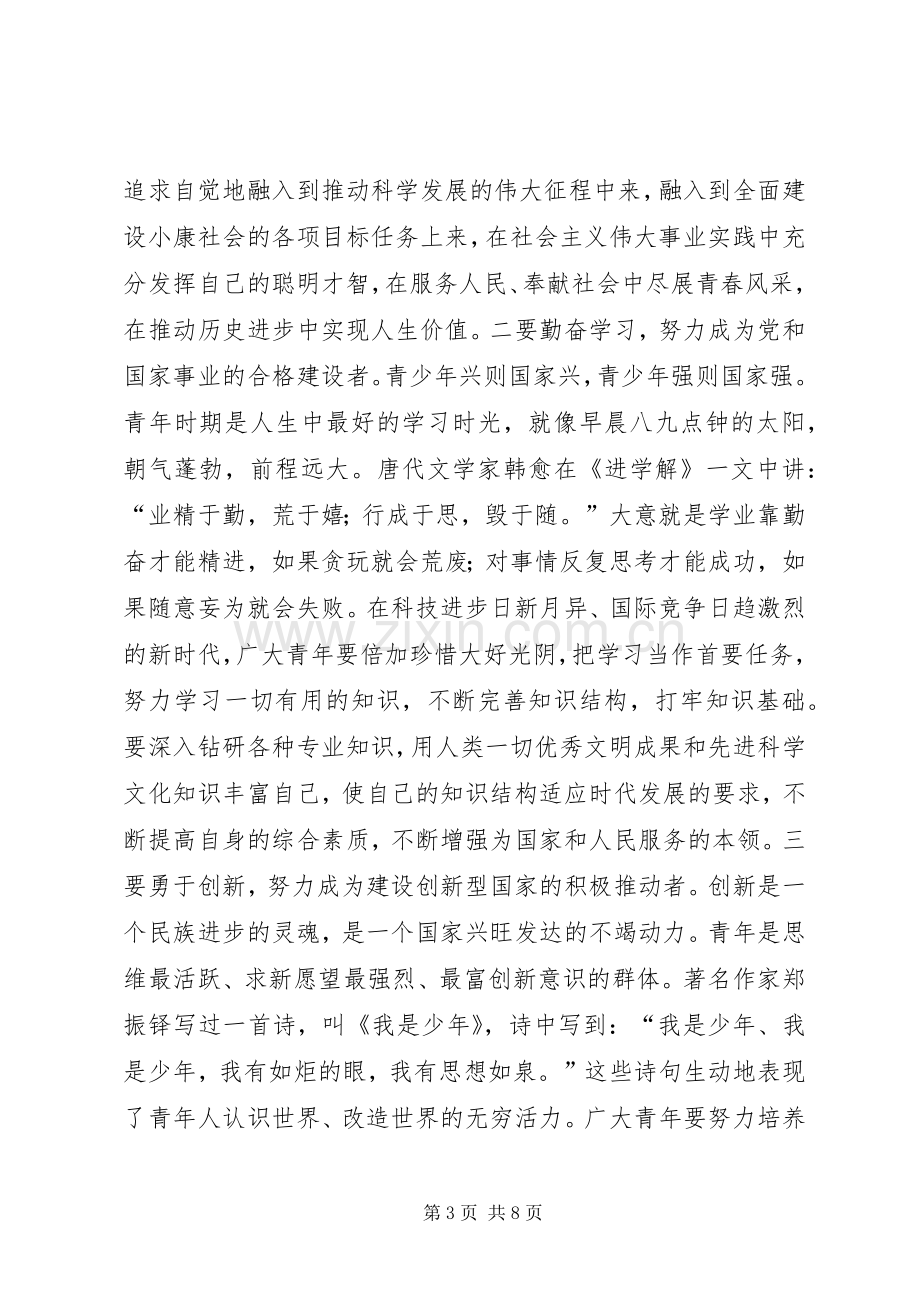 追求自觉地融入到推动科学发展的伟大征程中来，融入到全面建设小康社会的各项目标任务上来，在社会主义伟大事业实践中充分发挥自己的聪明才智，在服务人民、奉献社会中尽展青春风采，在推动历史进步中实现人生价值。二要勤奋学习，努力成为党和国家事业的合格建设者。青少年兴则国家兴，青少年强则国家强。青年时期是人生中最好的学习时光，就像早晨八九点钟的太阳，朝气蓬勃，前程远大。唐代文学家韩愈在《进学解》一文中讲：“业精于勤，荒于嬉；行成于思，毁于随。”大意就是学业靠勤奋才能精进，如果贪玩就会荒废；对事情反复思考才能成功，如果随意妄为就会失败。在科技进步日新月异、国际竞争日趋激烈的新时代，广大青年要倍加珍惜大好光阴，把学习当作首要任务，努力学习一切有用的知识，不断完善知识结构，打牢知识基础。要深入钻研各种专业知识，用人类一切优秀文明成果和先进科学文化知识丰富自己，使自己的知识结构适应时代发展的要求，不断提高自身的综合素质，不断增强为国家和人民服务的本领。三要勇于创新，努力成为建设创新型国家的积极推动者。创新是一个民族进步的灵魂，是一个国家兴旺发达的不竭动力。青年是思维最活跃、求新愿望最强烈、最富创新意识的群体。著名作家郑振铎写过一首诗，叫《我是少年》，诗中写到：“我是少年、我是少年，我有如炬的眼，我有思想如泉。”这些诗句生动地表现了青年人认识世界、改造世界的无穷活力。广大青年要努力培养

第3页 共8页

www.zixin.com.cn